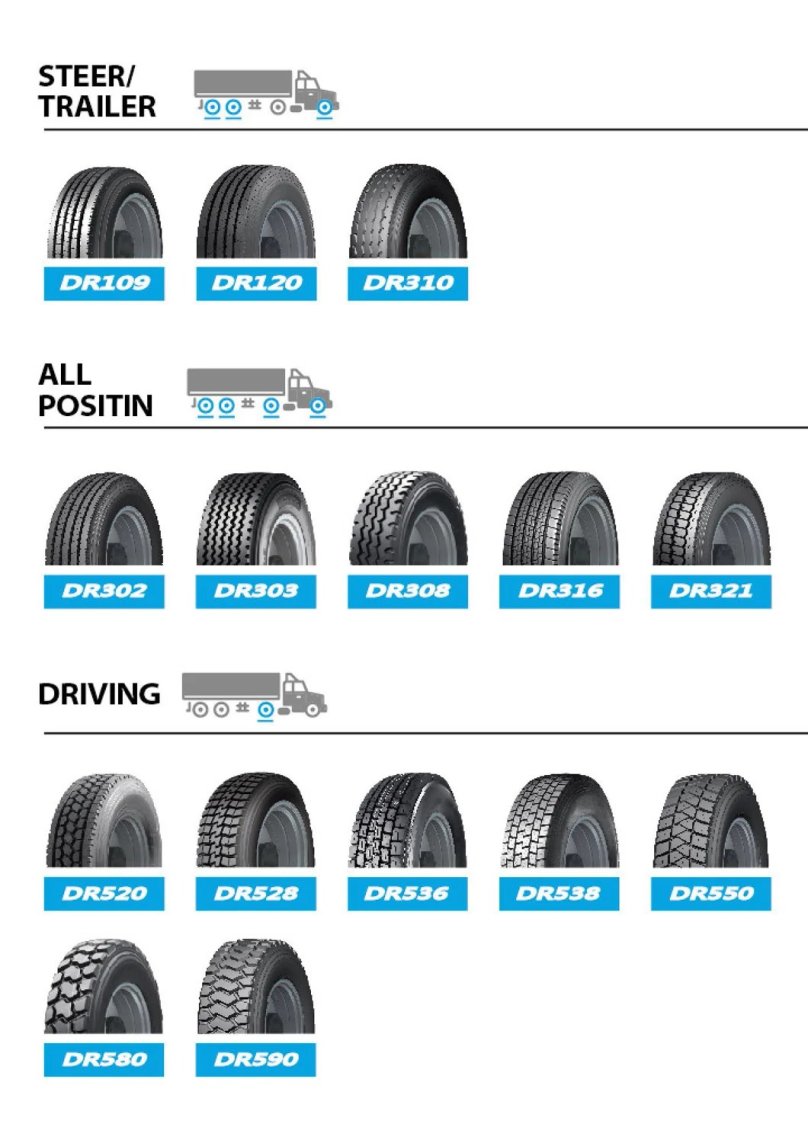 STEER/
TRAILER

DR109

DR120

DR310

ALL
POSITIN

DR302

DR303

DR308

DR316

DR321

DRIVING

DR520

DR528

DR536

DR538

DR550

DR580

DR590